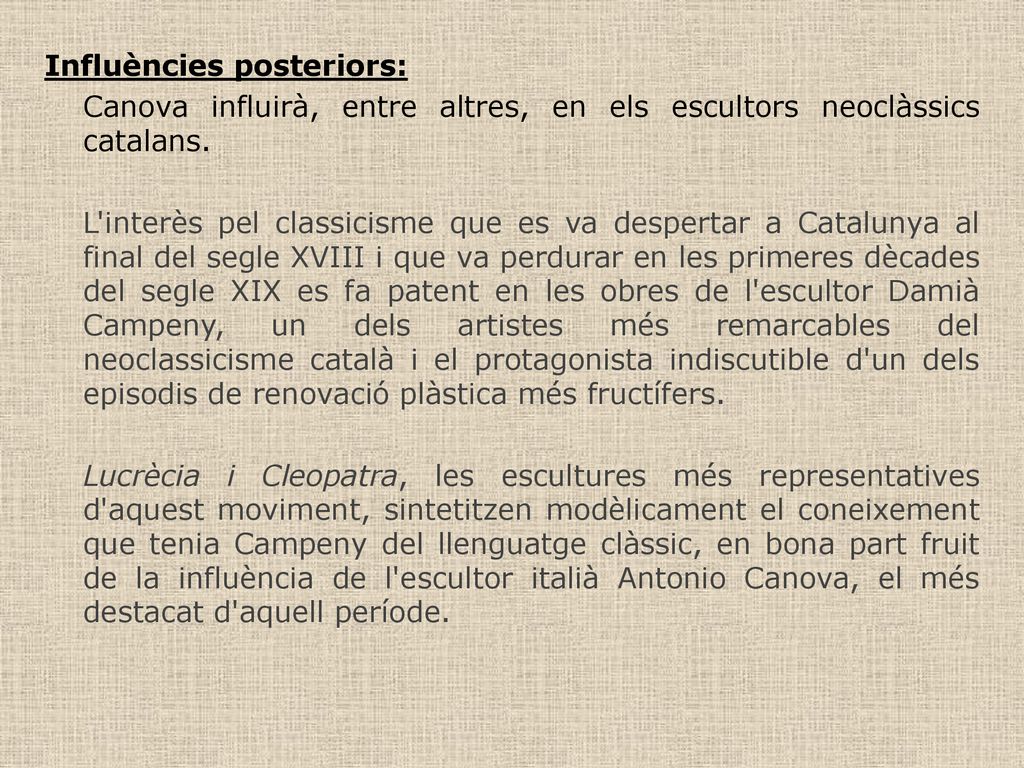 Influències posteriors:

Canova influirà, entre altres, en els escultors neoclàssics catalans.

L'interès pel classicisme que es va despertar a Catalunya al final del segle XVIII i que va perdurar en les primeres dècades del segle XIX es fa patent en les obres de l'escultor Damià Campeny, un dels artistes més remarcables del neoclassicisme català i el protagonista indiscutible d'un dels episodis de renovació plàstica més fructífers.

Lucrècia i Cleopatra, les escultures més representatives d'aquest moviment, sintetitzen modèlicament el coneixement que tenia Campeny del llenguatge clàssic, en bona part fruit de la influència de l'escultor italià Antonio Canova, el més destacat d'aquell període.